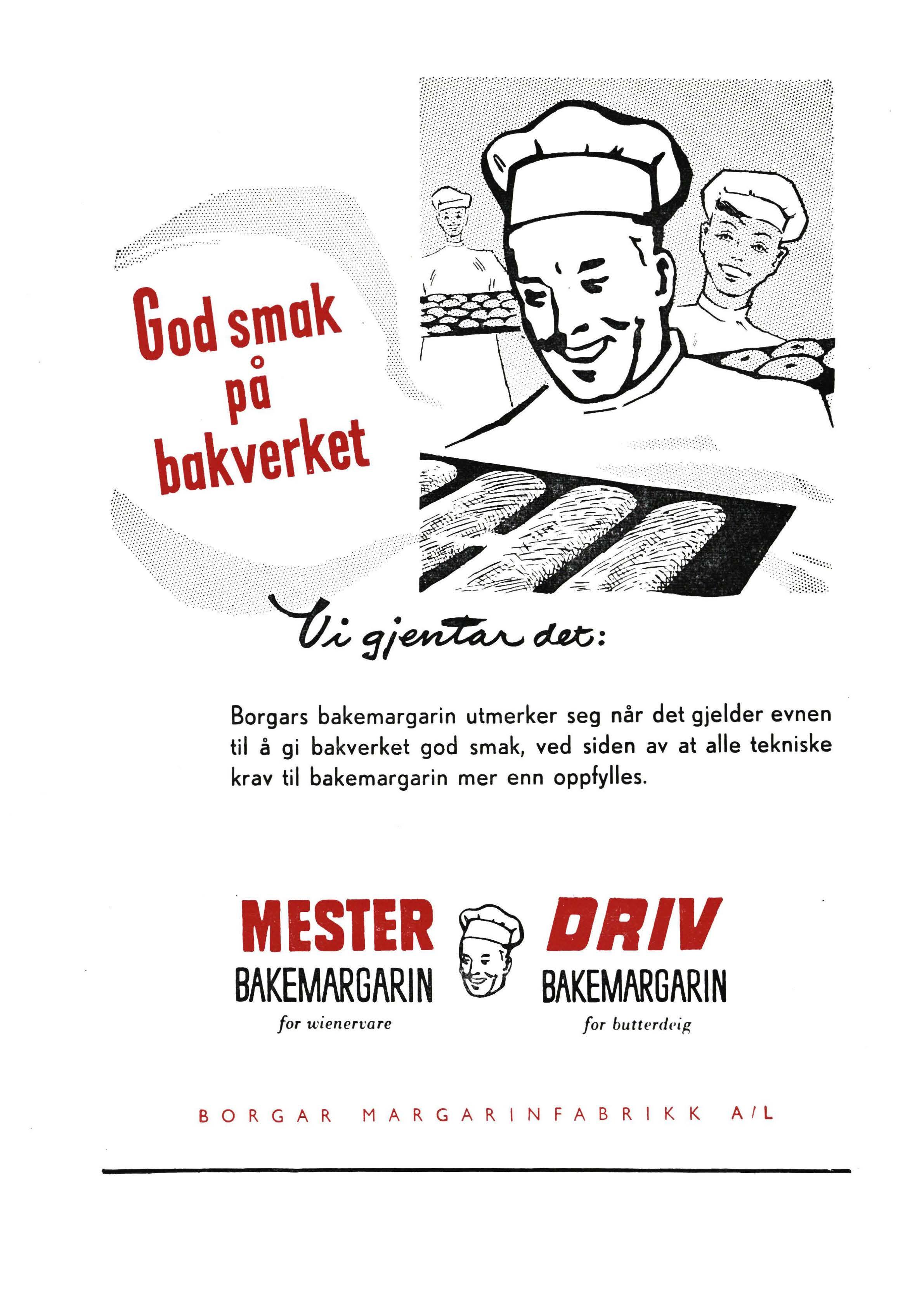 God smak på bakverket

Vi gjentar det:

Borgars bakemargarin utmerker seg når det gjelder evnen til å gi bakverket god smak, ved siden av at alle tekniske krav til bakemargarin mer enn oppfylles.

MESTER
BAKEMARGARIN
for wienervare

DRIV
BAKEMARGARIN
for butterdeig

BORGAR MARGARINFABRIKK A/L